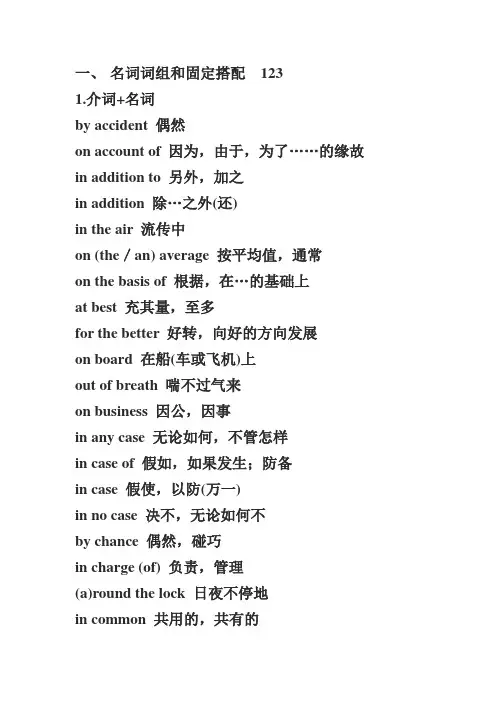 一、 名词词组和固定搭配　123

1.介词+名词

by accident 偶然

on account of 因为，由于，为了……的缘故

in addition to 另外，加之

in addition 除…之外(还)

in the air 流传中

on (the / an) average 按平均值，通常

on the basis of 根据，在…的基础上

at best 充其量，至多

for the better 好转，向好的方向发展

on board 在船(车或飞机)上

out of breath 喘不过气来

on business 因公，因事

in any case 无论如何，不管怎样

in case of 假如，如果发生；防备

in case 假使，以防(万一)

in no case 决不，无论如何不

by chance 偶然，碰巧

in charge (of) 负责，管理

(a)round the lock 日夜不停地

in common 共用的，共有的